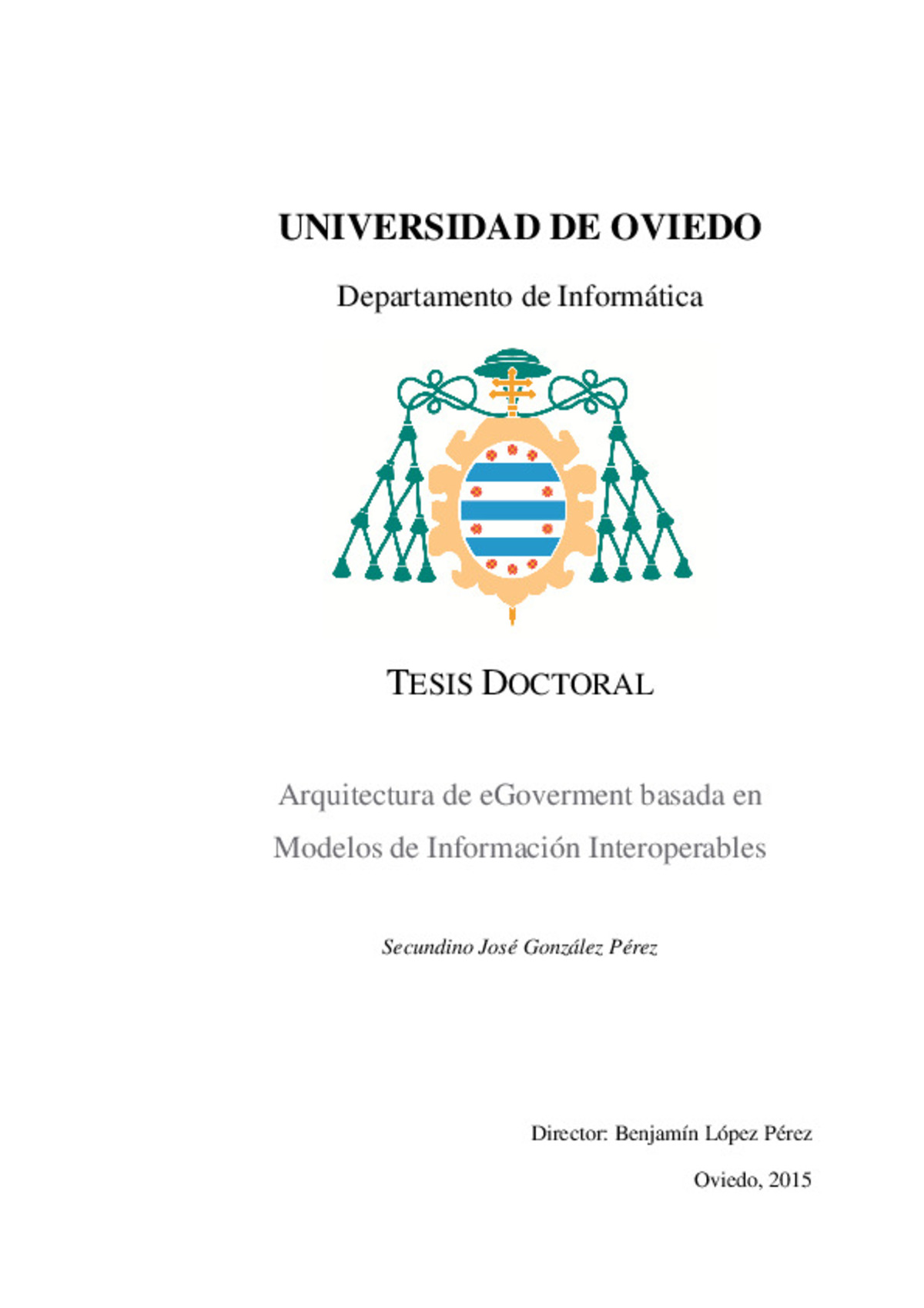 UNIVERSIDAD DE OVIEDO

Departamento de Informática

TESIS DOCTORAL

Arquitectura de eGoverment basada en Modelos de Información Interoperables

Secundino José González Pérez

Director: Benjamín López Pérez

Oviedo, 2015